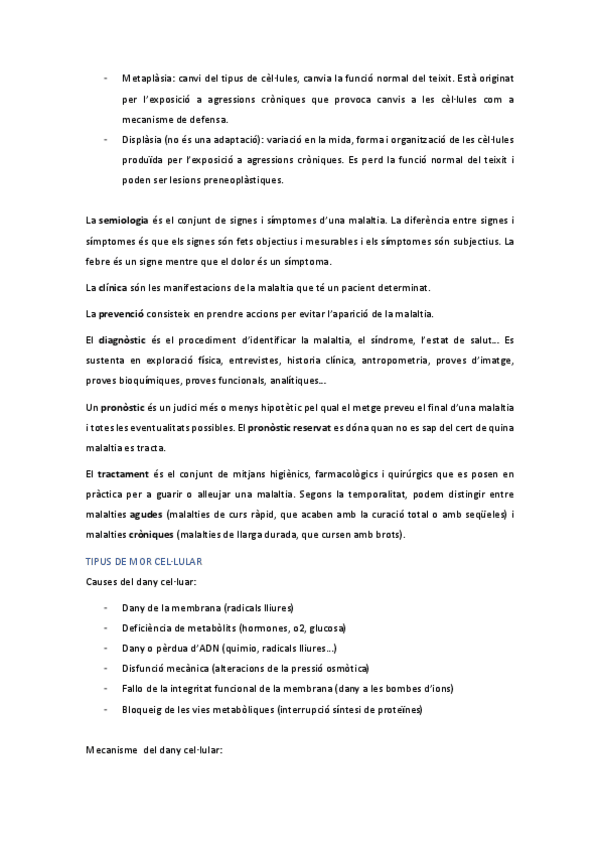 - Metaplàsia: canvi del tipus de cèl·lules, canvia la funció normal del teixit. Està originat per l'exposició a agressions cròniques que provoca canvis a les cèl·lules com a mecanisme de defensa.
- Displàsia (no és una adaptació): variació en la mida, forma i organització de les cèl·lules produïda per l'exposició a agressions cròniques. Es perd la funció normal del teixit i poden ser lesions preneoplàstiques.

La semiologia és el conjunt de signes i símptomes d'una malaltia. La diferència entre signes i símptomes és que els signes són fets objectius i mesurables i els símptomes són subjectius. La febre és un signe mentre que el dolor és un símptoma.

La clínica són les manifestacions de la malaltia que té un pacient determinat.

La prevenció consisteix en prendre accions per evitar l'aparició de la malaltia.

El diagnòstic és el procediment d'identificar la malaltia, el síndrome, l'estat de salut... Es sustenta en exploració física, entrevistes, historia clínica, antropometria, proves d'imatge, proves bioquímiques, proves funcionals, analítiques...

Un pronòstic és un judici més o menys hipotètic pel qual el metge preveu el final d'una malaltia i totes les eventualitats possibles. El pronòstic reservat es dóna quan no es sap del cert de quina malaltia es tracta.

El tractament és el conjunt de mitjans higiènics, farmacològics i quirúrgics que es posen en pràctica per a guarir o alleujar una malaltia. Segons la temporalitat, podem distingir entre malalties agudes (malalties de curs ràpid, que acaben amb la curació total o amb seqüeles) i malalties cròniques (malalties de llarga durada, que cursen amb brots).

TIPUS DE MOR CEL·LULAR

Causes del dany cel·luar:

- Dany de la membrana (radicals lliures)
- Deficiència de metabòlits (hormones, o2, glucosa)
- Dany o pèrdua d'ADN (quimio, radicals lliures...)
- Disfunció mecànica (alteracions de la pressió osmòtica)
- Fallo de la integritat funcional de la membrana (dany a les bombes d'ions)
- Bloqueig de les vies metabòliques (interrupció síntesi de proteïnes)

Mecanisme del dany cel·lular: